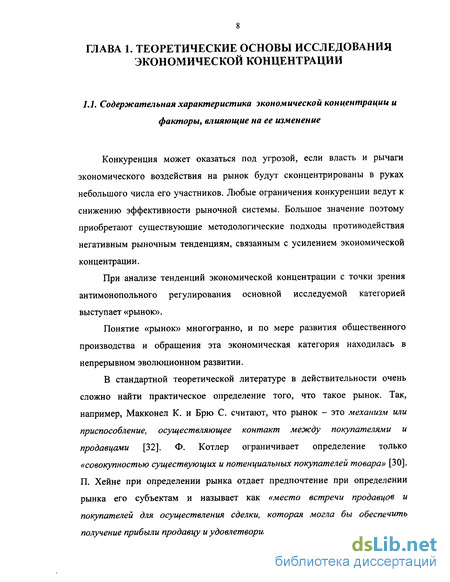 8

ГЛАВА 1. ТЕОРЕТИЧЕСКИЕ ОСНОВЫ ИССЛЕДОВАНИЯ ЭКОНОМИЧЕСКОЙ КОНЦЕНТРАЦИИ

1.1. Содержательная характеристика экономической концентрации и факторы, влияющие на ее изменение

Конкуренция может оказаться под угрозой, если власть и рычаги экономического воздействия на рынок будут сконцентрированы в руках небольшого числа его участников. Любые ограничения конкуренции ведут к снижению эффективности рыночной системы. Большое значение поэтому приобретают существующие методологические подходы противодействия негативным рыночным тенденциям, связанным с усилением экономической концентрации.

При анализе тенденций экономической концентрации с точки зрения антимонопольного регулирования основной исследуемой категорией выступает «рынок».

Понятие «рынок» многогранно, и по мере развития общественного производства и обращения эта экономическая категория находилась в непрерывном эволюционном развитии.

В стандартной теоретической литературе в действительности очень сложно найти практическое определение того, что такое рынок. Так, например, Макконел К. и Брю С. считают, что рынок – это механизм или приспособление, осуществляющее контакт между покупателями и продавцами [32]. Ф. Котлер ограничивает определение только «совокупностью существующих и потенциальных покупателей товара» [30]. П. Хейне при определении рынка отдает предпочтение при определении рынка его субъектам и называет как «место встречи продавцов и покупателей для осуществления сделки, которая могла бы обеспечить получение прибыли продавцу и удовлетвори

dsLib.net
библиотека диссертаций